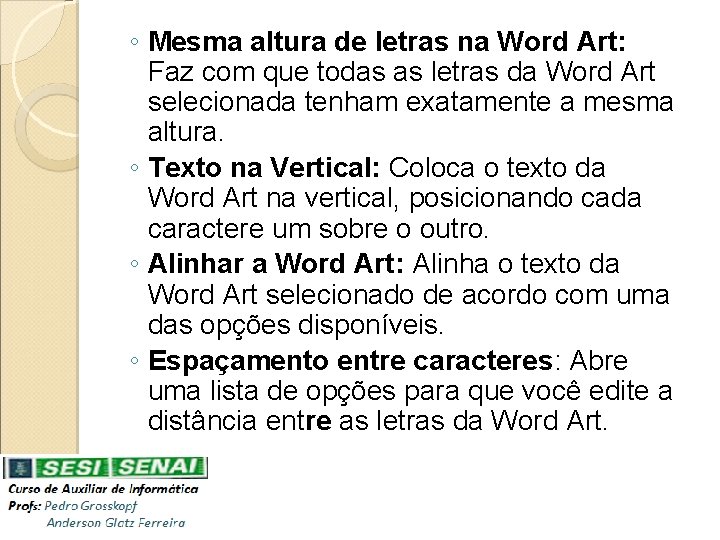 ◦ Mesma altura de letras na Word Art: Faz com que todas as letras da Word Art selecionada tenham exatamente a mesma altura.

◦ Texto na Vertical: Coloca o texto da Word Art na vertical, posicionando cada caractere um sobre o outro.

◦ Alinhar a Word Art: Alinha o texto da Word Art selecionado de acordo com uma das opções disponíveis.

◦ Espaçamento entre caracteres: Abre uma lista de opções para que você edite a distância entre as letras da Word Art.

SESI SENAI
Curso de Auxiliar de Informática
Profs: Pedro Grosskopf
Anderson Glatz Ferreira